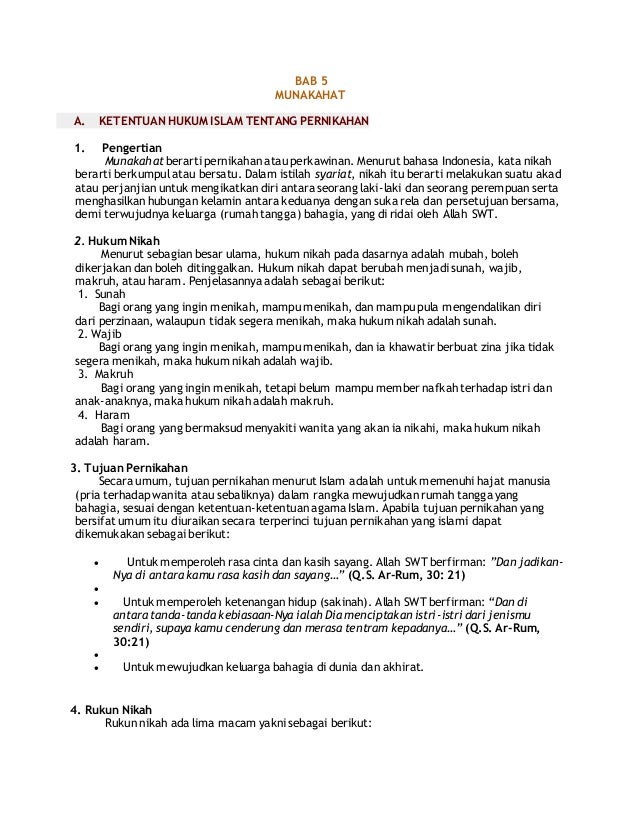 BAB 5
MUNAKAHAT

A. KETENTUAN HUKUM ISLAM TENTANG PERNIKAHAN

1. Pengertian
Munakahat berarti pernikahan atau perkawinan. Menurut bahasa Indonesia, kata nikah berarti berkumpul atau bersatu. Dalam istilah syariat, nikah itu berarti melakukan suatu akad atau perjanjian untuk mengikatkan diri antara seorang laki-laki dan seorang perempuan serta menghasilkan hubungan kelamin antara keduanya dengan suka rela dan persetujuan bersama, demi terwujudnya keluarga (rumah tangga) bahagia, yang di ridai oleh Allah SWT.

2. Hukum Nikah
Menurut sebagian besar ulama, hukum nikah pada dasarnya adalah mubah, boleh dikerjakan dan boleh ditinggalkan. Hukum nikah dapat berubah menjadi sunah, wajib, makruh, atau haram. Penjelasannya adalah sebagai berikut:
1. Sunah
Bagi orang yang ingin menikah, mampu menikah, dan mampu pula mengendalikan diri dari perzinaan, walaupun tidak segera menikah, maka hukum nikah adalah sunah.
2. Wajib
Bagi orang yang ingin menikah, mampu menikah, dan ia khawatir berbuat zina jika tidak segera menikah, maka hukum nikah adalah wajib.
3. Makruh
Bagi orang yang ingin menikah, tetapi belum mampu member nafkah terhadap istri dan anak-anaknya, maka hukum nikah adalah makruh.
4. Haram
Bagi orang yang bermaksud menyakiti wanita yang akan ia nikahi, maka hukum nikah adalah haram.

3. Tujuan Pernikahan
Secara umum, tujuan pernikahan menurut Islam adalah untuk memenuhi hajat manusia (pria terhadap wanita atau sebaliknya) dalam rangka mewujudkan rumah tangga yang bahagia, sesuai dengan ketentuan-ketentuan agama Islam. Apabila tujuan pernikahan yang bersifat umum itu diuraikan secara terperinci tujuan pernikahan yang islami dapat dikemukakan sebagai berikut:

• Untuk memperoleh rasa cinta dan kasih sayang. Allah SWT berfirman: "Dan jadikan-Nya di antara kamu rasa kasih dan sayang…" (Q.S. Ar-Rum, 30: 21)
•
• Untuk memperoleh ketenangan hidup (sakinah). Allah SWT berfirman: "Dan di antara tanda-tanda kebiasaan-Nya ialah Dia menciptakan istri-istri dari jenismu sendiri, supaya kamu cenderung dan merasa tentram kepadanya…" (Q.S. Ar-Rum, 30:21)
•
• Untuk mewujudkan keluarga bahagia di dunia dan akhirat.

4. Rukun Nikah
Rukun nikah ada lima macam yakni sebagai berikut: